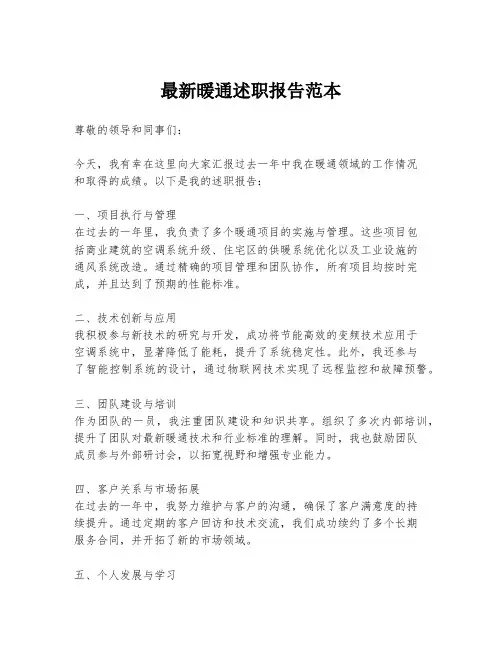 最新暖通述职报告范本

尊敬的领导和同事们：

今天，我有幸在这里向大家汇报过去一年中我在暖通领域的工作情况和取得的成绩。以下是我的述职报告：

一、项目执行与管理
在过去的一年里，我负责了多个暖通项目的实施与管理。这些项目包括商业建筑的空调系统升级、住宅区的供暖系统优化以及工业设施的通风系统改造。通过精确的项目管理和团队协作，所有项目均按时完成，并且达到了预期的性能标准。

二、技术创新与应用
我积极参与新技术的研究与开发，成功将节能高效的变频技术应用于空调系统中，显著降低了能耗，提升了系统稳定性。此外，我还参与了智能控制系统的设计，通过物联网技术实现了远程监控和故障预警。

三、团队建设与培训
作为团队的一员，我注重团队建设和知识共享。组织了多次内部培训，提升了团队对最新暖通技术和行业标准的理解。同时，我也鼓励团队成员参与外部研讨会，以拓宽视野和增强专业能力。

四、客户关系与市场拓展
在过去的一年中，我努力维护与客户的沟通，确保了客户满意度的持续提升。通过定期的客户回访和技术交流，我们成功续约了多个长期服务合同，并开拓了新的市场领域。

五、个人发展与学习